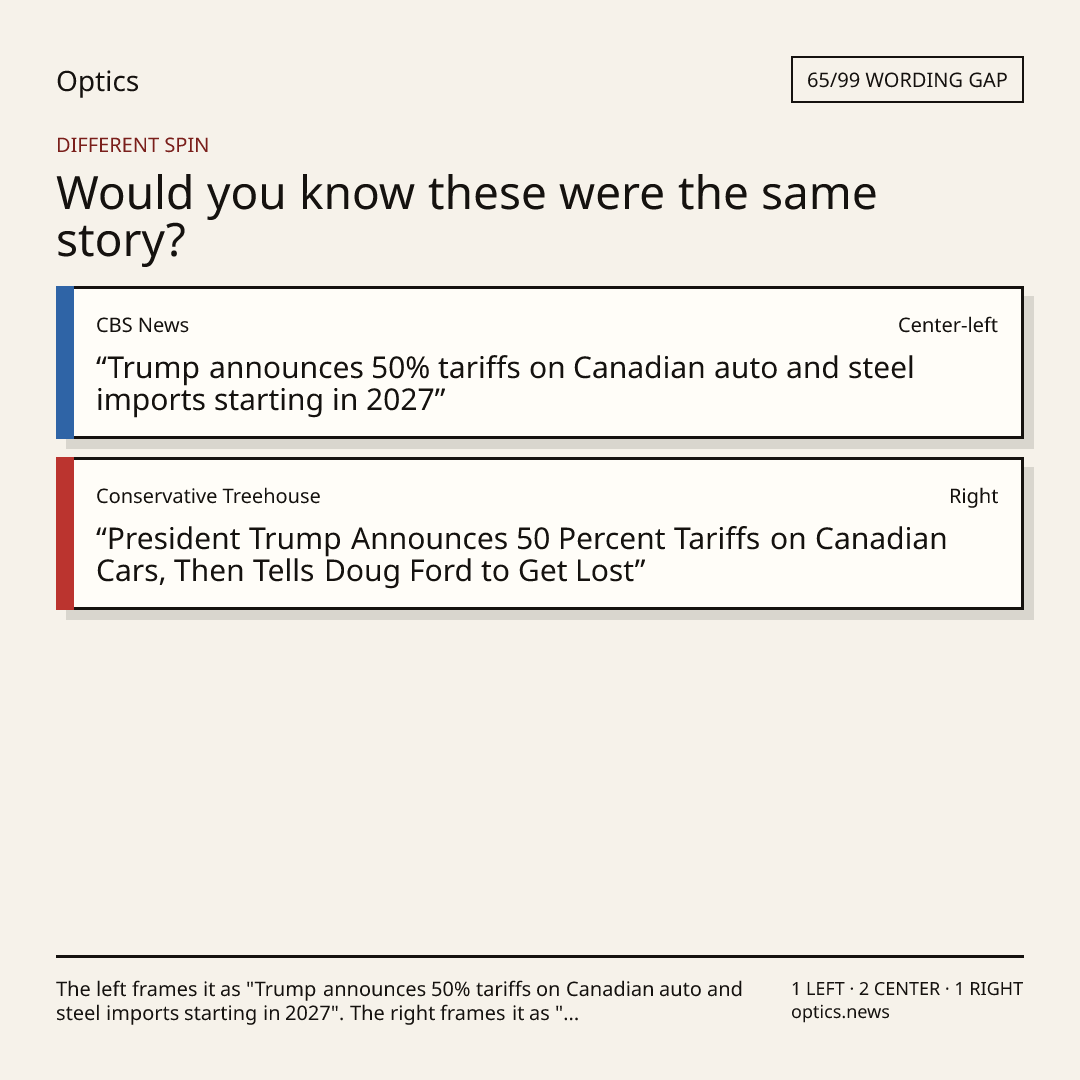 Optics

65/99 WORDING GAP

DIFFERENT SPIN

Would you know these were the same story?

CBS News

Center-left

"Trump announces 50% tariffs on Canadian auto and steel imports starting in 2027"

Conservative Treehouse

Right

"President Trump Announces 50 Percent Tariffs on Canadian Cars, Then Tells Doug Ford to Get Lost"

The left frames it as "Trump announces 50% tariffs on Canadian auto and steel imports starting in 2027". The right frames it as "...

1 LEFT · 2 CENTER · 1 RIGHT
optics.news